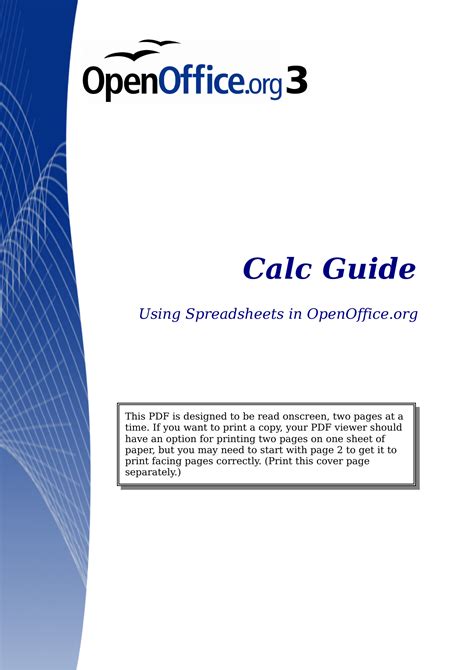 OpenOffice.org 3

Calc Guide

Using Spreadsheets in OpenOffice.org

This PDF is designed to be read onscreen, two pages at a time. If you want to print a copy, your PDF viewer should have an option for printing two pages on one sheet of paper, but you may need to start with page 2 to get it to print facing pages correctly. (Print this cover page separately.)